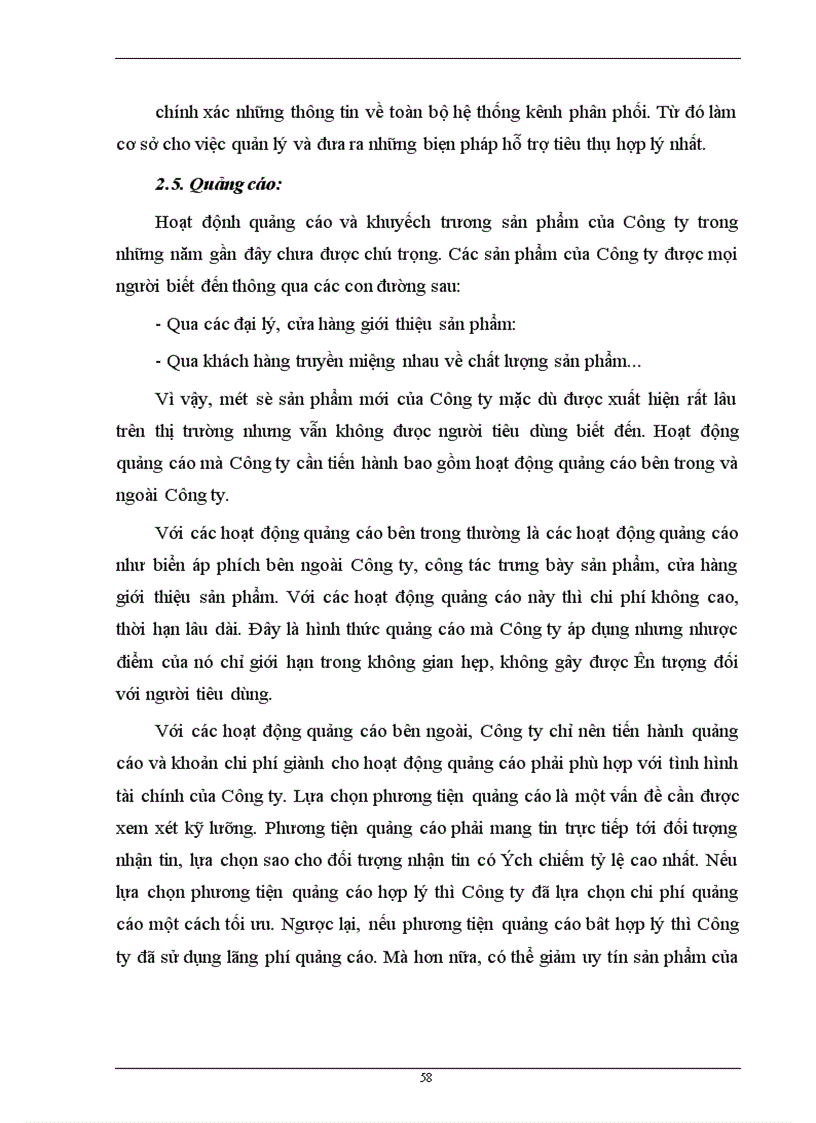 chính xác những thông tin về toàn bộ hệ thống kênh phân phối. Từ đó làm cơ sở cho việc quản lý và đưa ra những biện pháp hỗ trợ tiêu thụ hợp lý nhất.

2.5. Quảng cáo:

Hoạt động quảng cáo và khuyếch trương sản phẩm của Công ty trong những năm gần đây chưa được chú trọng. Các sản phẩm của Công ty được mọi người biết đến thông qua các con đường sau:

- Qua các đại lý, cửa hàng giới thiệu sản phẩm:

- Qua khách hàng truyền miệng nhau về chất lượng sản phẩm...

Vì vậy, mét sè sản phẩm mới của Công ty mặc dù được xuất hiện rất lâu trên thị trường nhưng vẫn không được người tiêu dùng biết đến. Hoạt động quảng cáo mà Công ty cần tiến hành bao gồm hoạt động quảng cáo bên trong và ngoài Công ty.

Với các hoạt động quảng cáo bên trong thường là các hoạt động quảng cáo như biển áp phích bên ngoài Công ty, công tác trưng bày sản phẩm, cửa hàng giới thiệu sản phẩm. Với các hoạt động quảng cáo này thì chi phí không cao, thời hạn lâu dài. Đây là hình thức quảng cáo mà Công ty áp dụng nhưng nhược điểm của nó chỉ giới hạn trong không gian hẹp, không gây được Ên tượng đối với người tiêu dùng.

Với các hoạt động quảng cáo bên ngoài, Công ty chỉ nên tiến hành quảng cáo và khoản chi phí giành cho hoạt động quảng cáo phải phù hợp với tình hình tài chính của Công ty. Lựa chọn phương tiện quảng cáo là một vấn đề cần được xem xét kỹ lưỡng. Phương tiện quảng cáo phải mang tin trực tiếp tới đối tượng nhận tin, lựa chọn sao cho đối tượng nhận tin có Ých chiếm tỷ lệ cao nhất. Nếu lựa chọn phương tiện quảng cáo hợp lý thì Công ty đã lựa chọn chi phí quảng cáo một cách tối ưu. Ngược lại, nếu phương tiện quảng cáo bất hợp lý thì Công ty đã sử dụng lãng phí quảng cáo. Mà hơn nữa, có thể giảm uy tín sản phẩm của

58